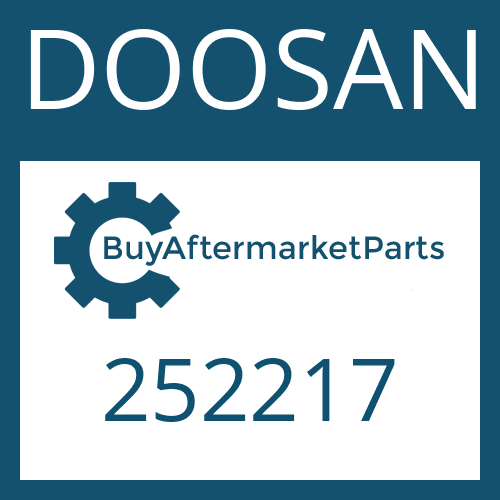 DOOSAN

BuyAftermarketParts

252217